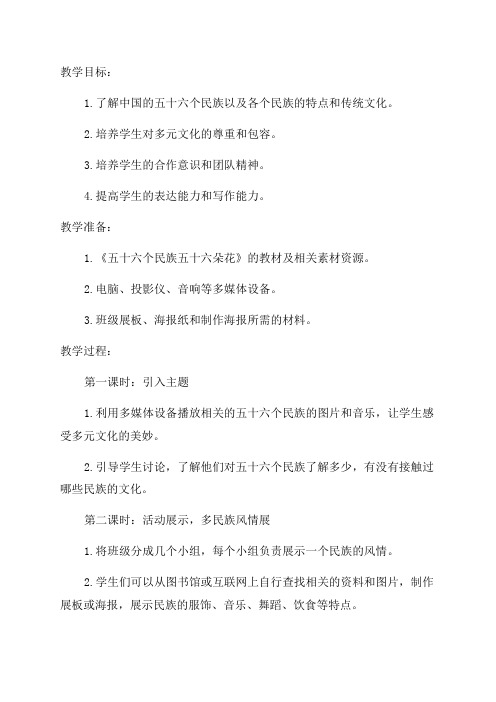 教学目标：

1. 了解中国的五十六个民族以及各个民族的特点和传统文化。

2. 培养学生对多元文化的尊重和包容。

3. 培养学生的合作意识和团队精神。

4. 提高学生的表达能力和写作能力。

教学准备：

1. 《五十六个民族五十六朵花》的教材及相关素材资源。

2. 电脑、投影仪、音响等多媒体设备。

3. 班级展板、海报纸和制作海报所需的材料。

教学过程：

第一课时：引入主题

1. 利用多媒体设备播放相关的五十六个民族的图片和音乐，让学生感受多元文化的美妙。

2. 引导学生讨论，了解他们对五十六个民族了解多少，有没有接触过哪些民族的文化。

第二课时：活动展示，多民族风情展

1. 将班级分成几个小组，每个小组负责展示一个民族的风情。

2. 学生们可以从图书馆或互联网上自行查找相关的资料和图片，制作展板或海报，展示民族的服饰、音乐、舞蹈、饮食等特点。